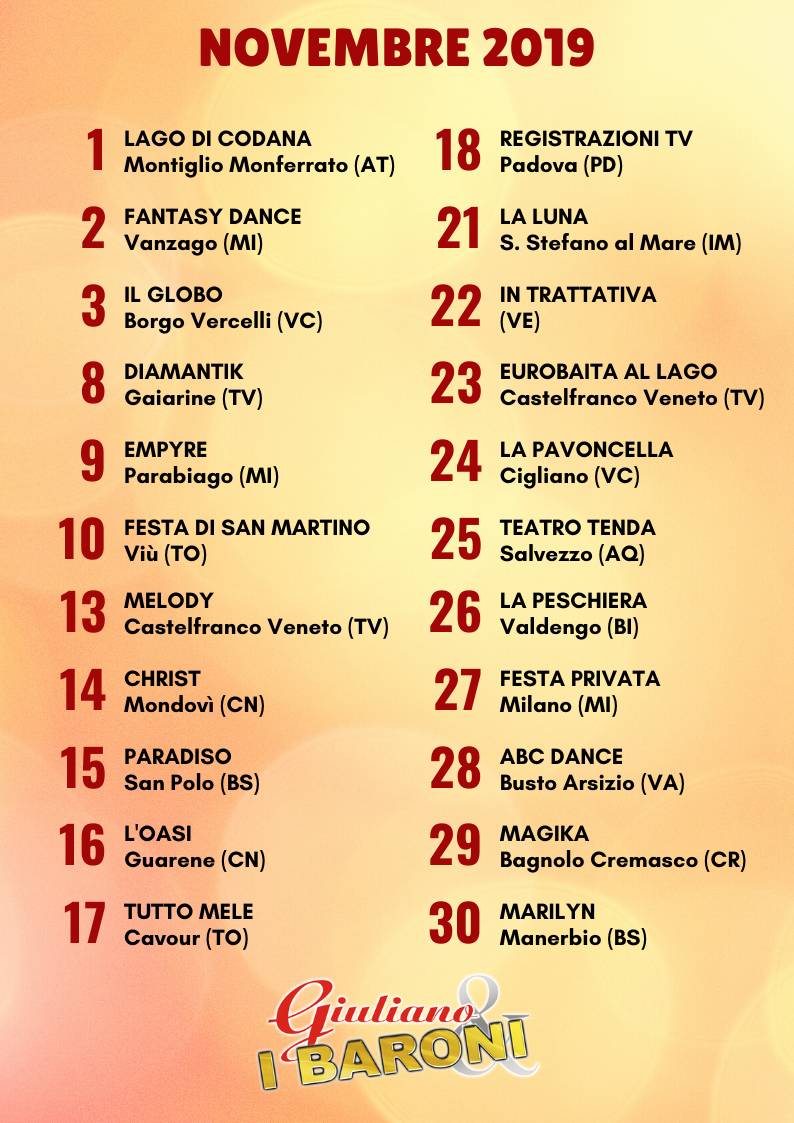 NOVEMBRE 2019

1 LAGO DI CODANA
Montiglio Monferrato (AT)

2 FANTASY DANCE
Vanzago (MI)

3 IL GLOBO
Borgo Vercelli (VC)

8 DIAMANTIK
Gaiarine (TV)

9 EMPYRE
Parabiago (MI)

10 FESTA DI SAN MARTINO
Viù (TO)

13 MELODY
Castelfranco Veneto (TV)

14 CHRIST
Mondovì (CN)

15 PARADISO
San Polo (BS)

16 L'OASI
Guarene (CN)

17 TUTTO MELE
Cavour (TO)

18 REGISTRAZIONI TV
Padova (PD)

21 LA LUNA
S. Stefano al Mare (IM)

22 IN TRATTATIVA
(VE)

23 EUROBAITA AL LAGO
Castelfranco Veneto (TV)

24 LA PAVONCELLA
Cigliano (VC)

25 TEATRO TENDA
Salvezzo (AQ)

26 LA PESCHIERA
Valdengo (BI)

27 FESTA PRIVATA
Milano (MI)

28 ABC DANCE
Busto Arsizio (VA)

29 MAGIKA
Bagnolo Cremasco (CR)

30 MARILYN
Manerbio (BS)

Giuliano & I BARONI